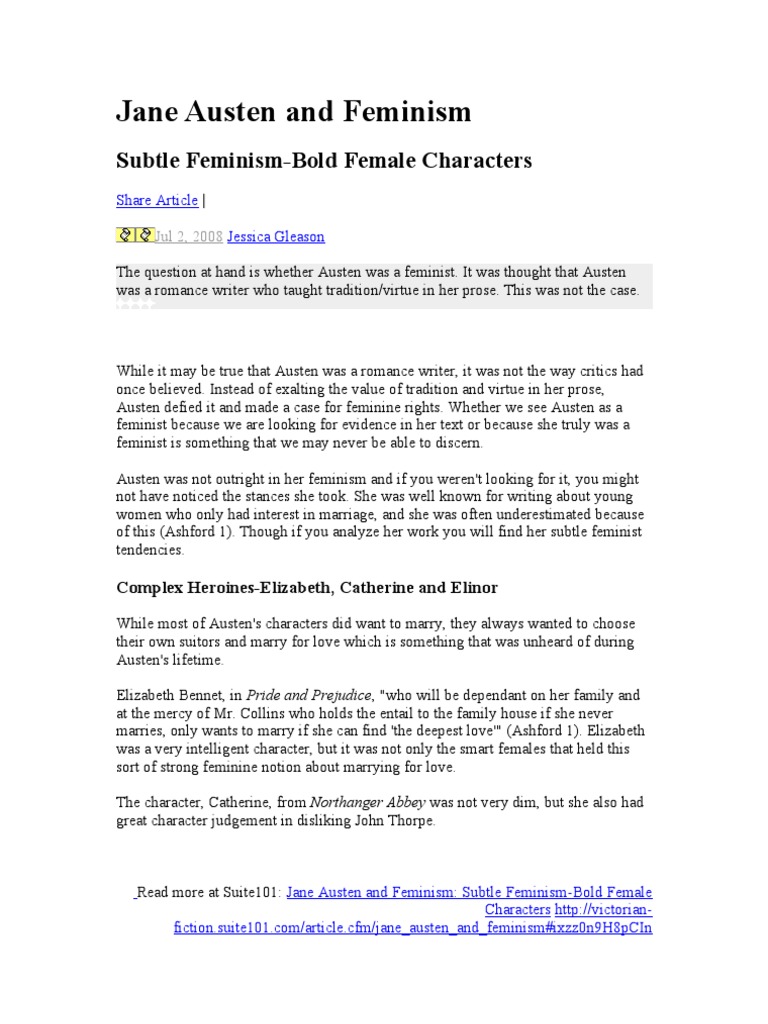 Jane Austen and Feminism

Subtle Feminism-Bold Female Characters

Share Article |

Jul 2, 2008 Jessica Gleason

The question at hand is whether Austen was a feminist. It was thought that Austen was a romance writer who taught tradition/virtue in her prose. This was not the case.

While it may be true that Austen was a romance writer, it was not the way critics had once believed. Instead of exalting the value of tradition and virtue in her prose, Austen defied it and made a case for feminine rights. Whether we see Austen as a feminist because we are looking for evidence in her text or because she truly was a feminist is something that we may never be able to discern.

Austen was not outright in her feminism and if you weren't looking for it, you might not have noticed the stances she took. She was well known for writing about young women who only had interest in marriage, and she was often underestimated because of this (Ashford 1). Though if you analyze her work you will find her subtle feminist tendencies.

Complex Heroines-Elizabeth, Catherine and Elinor

While most of Austen's characters did want to marry, they always wanted to choose their own suitors and marry for love which is something that was unheard of during Austen's lifetime.

Elizabeth Bennet, in Pride and Prejudice, "who will be dependant on her family and at the mercy of Mr. Collins who holds the entail to the family house if she never marries, only wants to marry if she can find 'the deepest love'" (Ashford 1). Elizabeth was a very intelligent character, but it was not only the smart females that held this sort of strong feminine notion about marrying for love.

The character, Catherine, from Northanger Abbey was not very dim, but she also had great character judgement in disliking John Thorpe.

Read more at Suite101: Jane Austen and Feminism: Subtle Feminism-Bold Female Characters http://victorian-fiction.suite101.com/article.cfm/jane_austen_and_feminism#ixzz0n9H8pCIn